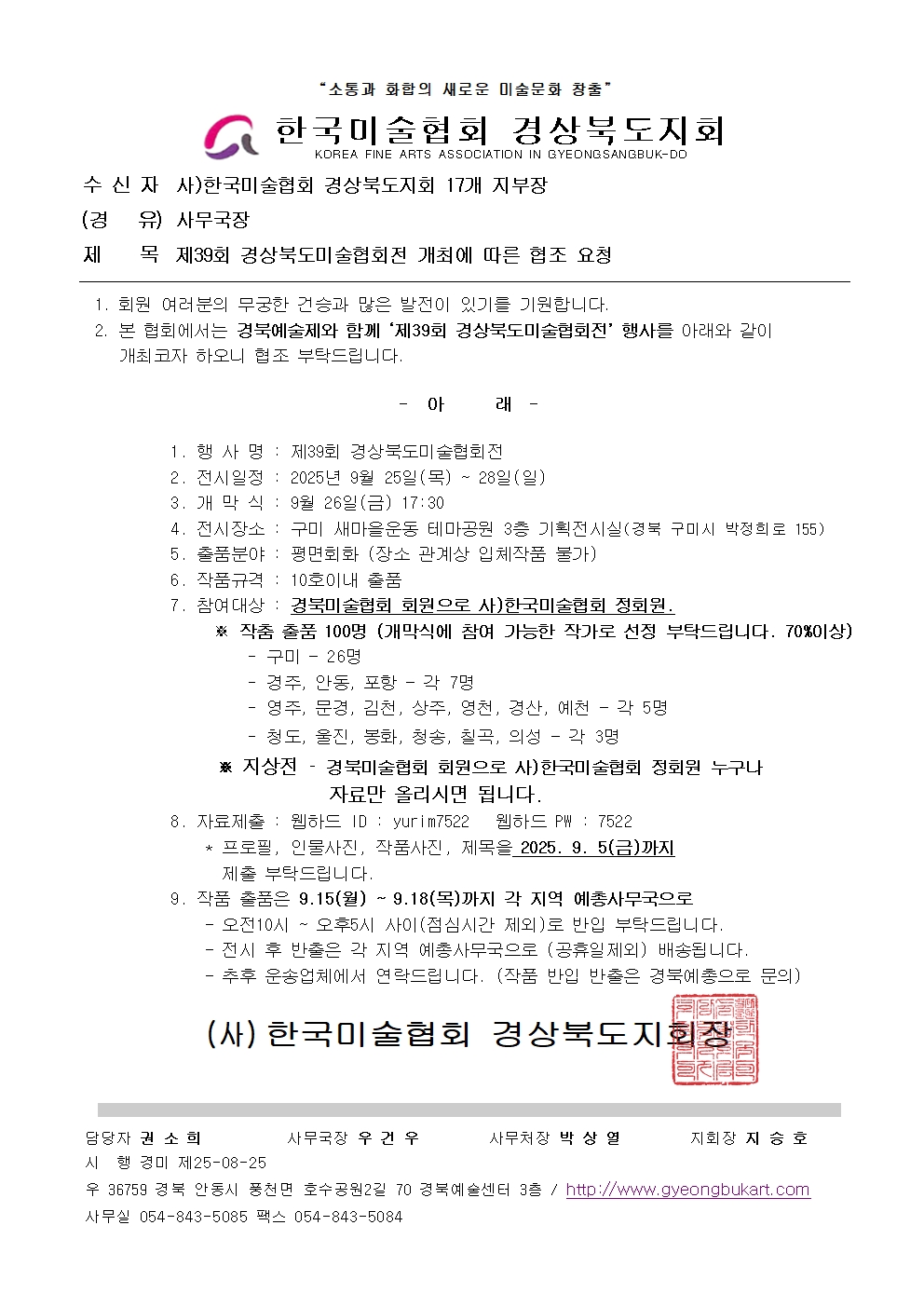 "소통과 화합의 새로운 미술문화 창출"

한국미술협회 경상북도지회
KOREA FINE ARTS ASSOCIATION IN GYEONGSANGBUK-DO

수 신 자 사)한국미술협회 경상북도지회 17개 지부장
(경 유) 사무국장
제 목 제39회 경상북도미술협회전 개최에 따른 협조 요청

1. 회원 여러분의 무궁한 건승과 많은 발전이 있기를 기원합니다.
2. 본 협회에서는 경북예술제와 함께 '제39회 경상북도미술협회전' 행사를 아래와 같이 개최코자 하오니 협조 부탁드립니다.

- 아 래 -

1. 행 사 명 : 제39회 경상북도미술협회전
2. 전시일정 : 2025년 9월 25일(목) ~ 28일(일)
3. 개 막 식 : 9월 26일(금) 17:30
4. 전시장소 : 구미 새마을운동 테마공원 3층 기획전시실(경북 구미시 박정희로 155)
5. 출품분야 : 평면회화 (장소 관계상 입체작품 불가)
6. 작품규격 : 10호이내 출품
7. 참여대상 : 경북미술협회 회원으로 사)한국미술협회 정회원.
※ 작춤 출품 100명 (개막식에 참여 가능한 작가로 선정 부탁드립니다. 70%이상)
- 구미 - 26명
- 경주, 안동, 포항 - 각 7명
- 영주, 문경, 김천, 상주, 영천, 경산, 예천 - 각 5명
- 청도, 울진, 봉화, 청송, 칠곡, 의성 - 각 3명
※ 지상전 - 경북미술협회 회원으로 사)한국미술협회 정회원 누구나 자료만 올리시면 됩니다.
8. 자료제출 : 웹하드 ID : yurim7522 웹하드 PW : 7522
* 프로필, 인물사진, 작품사진, 제목을 2025. 9. 5(금)까지 제출 부탁드립니다.
9. 작품 출품은 9.15(월) ~ 9.18(목)까지 각 지역 예총사무국으로
- 오전10시 ~ 오후5시 사이(점심시간 제외)로 반입 부탁드립니다.
- 전시 후 반출은 각 지역 예총사무국으로 (공휴일제외) 배송됩니다.
- 추후 운송업체에서 연락드립니다. (작품 반입 반출은 경북예총으로 문의)

(사) 한국미술협회 경상북도지회장

담당자 권 소 희 사무국장 우 건 우 사무처장 박 상 열 지회장 지 승 호
시 행 경미 제25-08-25
우 36759 경북 안동시 풍천면 호수공원2길 70 경북예술센터 3층 / http://www.gyeongbukart.com
사무실 054-843-5085 팩스 054-843-5084